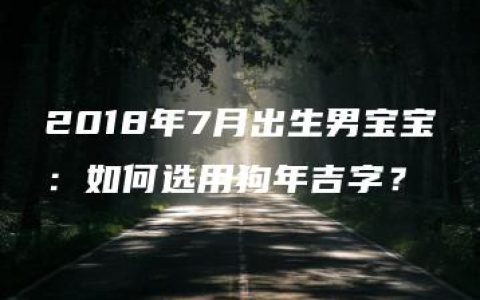 2018年7月出生男宝宝：如何选用狗年吉字？